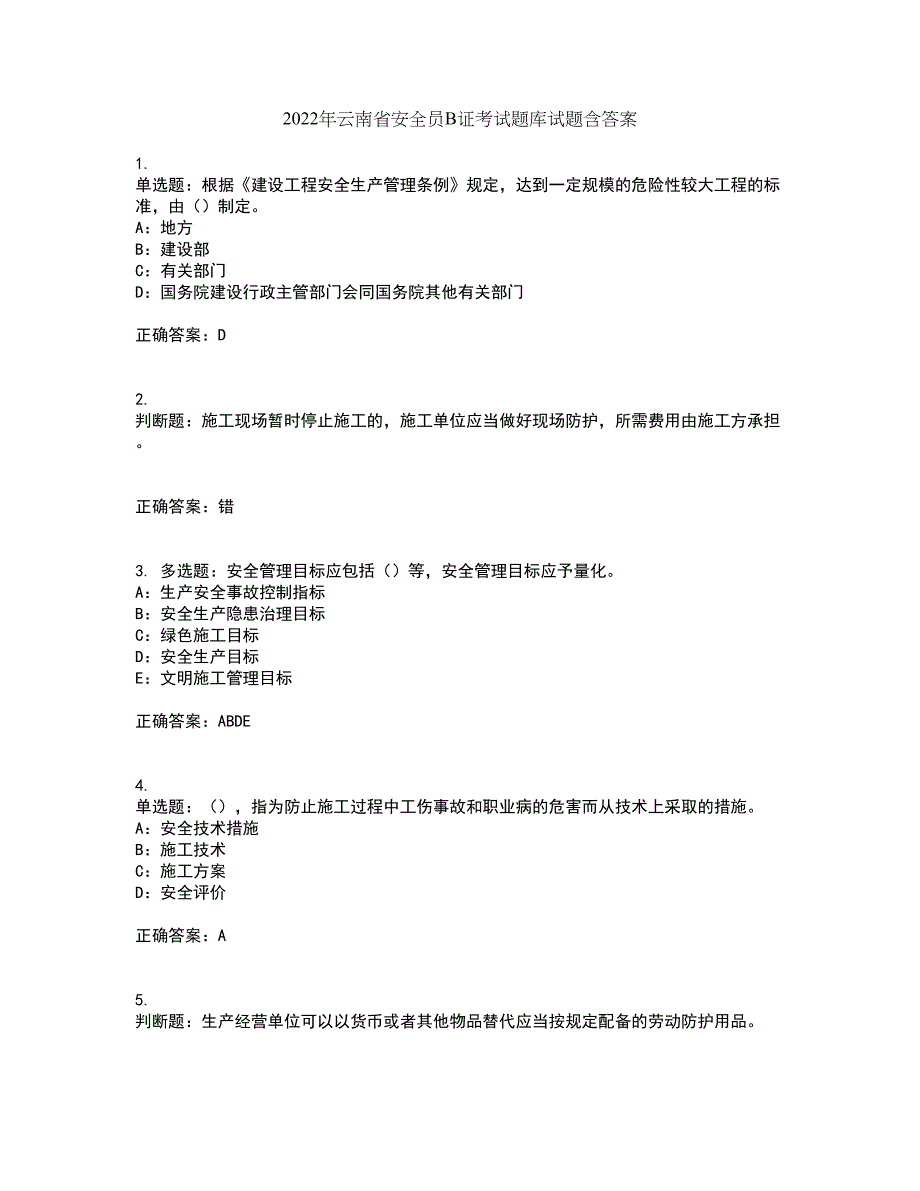 2022年云南省安全员B证考试题库试题含答案

1.
单选题：根据《建设工程安全生产管理条例》规定，达到一定规模的危险性较大工程的标准，由（）制定。
A：地方
B：建设部
C：有关部门
D：国务院建设行政主管部门会同国务院其他有关部门

正确答案：D

2.
判断题：施工现场暂时停止施工的，施工单位应当做好现场防护，所需费用由施工方承担。

正确答案：错

3. 多选题：安全管理目标应包括（）等，安全管理目标应予量化。
A：生产安全事故控制指标
B：安全生产隐患治理目标
C：绿色施工目标
D：安全生产目标
E：文明施工管理目标

正确答案：ABDE

4.
单选题：（），指为防止施工过程中工伤事故和职业病的危害而从技术上采取的措施。
A：安全技术措施
B：施工技术
C：施工方案
D：安全评价

正确答案：A

5.
判断题：生产经营单位可以以货币或者其他物品替代应当按规定配备的劳动防护用品。